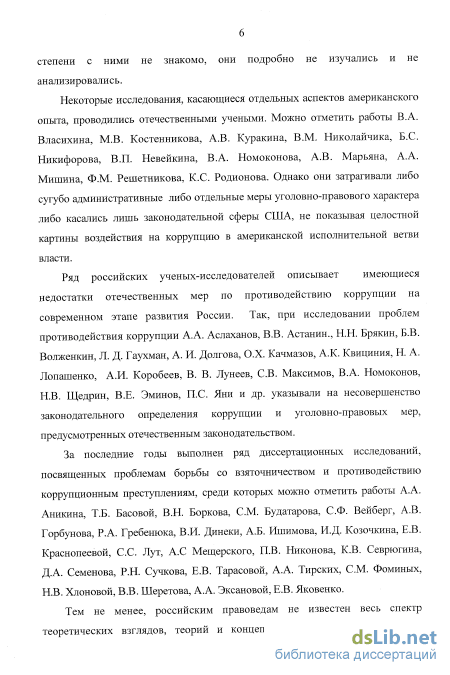 6

степени с ними не знакомо, они подробно не изучались и не анализировались.

Некоторые исследования, касающиеся отдельных аспектов американского опыта, проводились отечественными учеными. Можно отметить работы В.А. Власихина, М.В. Костенникова, А.В. Куракина, В.М. Николайчика, Б.С. Никифорова, В.П. Невейкина, В.А. Номоконова, А.В. Марьяна, А.А. Мишина, Ф.М. Решетникова, К.С. Родионова. Однако они затрагивали либо сугубо административные либо отдельные меры уголовно-правового характера либо касались лишь законодательной сферы США, не показывая целостной картины воздействия на коррупцию в американской исполнительной ветви власти.

Ряд российских ученых-исследователей описывает имеющиеся недостатки отечественных мер по противодействию коррупции на современном этапе развития России. Так, при исследовании проблем противодействия коррупции А.А. Аслаханов, В.В. Астанин., Н.Н. Брякин, Б.В. Волженкин, Л. Д. Гаухман, А. И. Долгова, О.Х. Качмазов, А.К. Квициния, Н. А. Лопашенко, А.И. Коробеев, В. В. Лунеев, С.В. Максимов, В.А. Номоконов, Н.В. Щедрин, В.Е. Эминов, П.С. Яни и др. указывали на несовершенство законодательного определения коррупции и уголовно-правовых мер, предусмотренных отечественным законодательством.

За последние годы выполнен ряд диссертационных исследований, посвященных проблемам борьбы со взяточничеством и противодействию коррупционным преступлениям, среди которых можно отметить работы А.А. Аникина, Т.Б. Басовой, В.Н. Боркова, С.М. Будатарова, С.Ф. Вейберг, А.В. Горбунова, Р.А. Гребенюка, В.И. Динеки, А.Б. Ишимова, И.Д. Козочкина, Е.В. Краснопеевой, С.С. Лут, А.С Мещерского, П.В. Никонова, К.В. Севрюгина, Д.А. Семенова, Р.Н. Сучкова, Е.В. Тарасовой, А.А. Тирских, С.М. Фоминых, Н.В. Хлоновой, В.В. Шеретова, А.А. Эксановой, Е.В. Яковенко.

Тем не менее, российским правоведам не известен весь спектр теоретических взглядов, теорий и концеп

dsLib.net
библиотека диссертаций